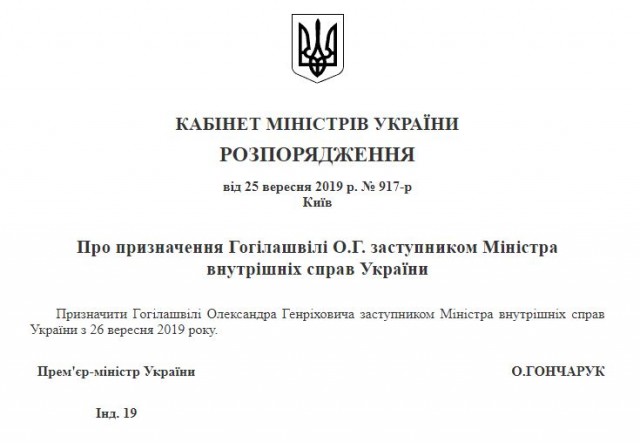 КАБІНЕТ МІНІСТРІВ УКРАЇНИ

РОЗПОРЯДЖЕННЯ

від 25 вересня 2019 р. № 917-р
Київ

Про призначення Гогілашвілі О.Г. заступником Міністра внутрішніх справ України

Призначити Гогілашвілі Олександра Генріховича заступником Міністра внутрішніх справ України з 26 вересня 2019 року.

Прем'єр-міністр України

О.ГОНЧАРУК

Інд. 19